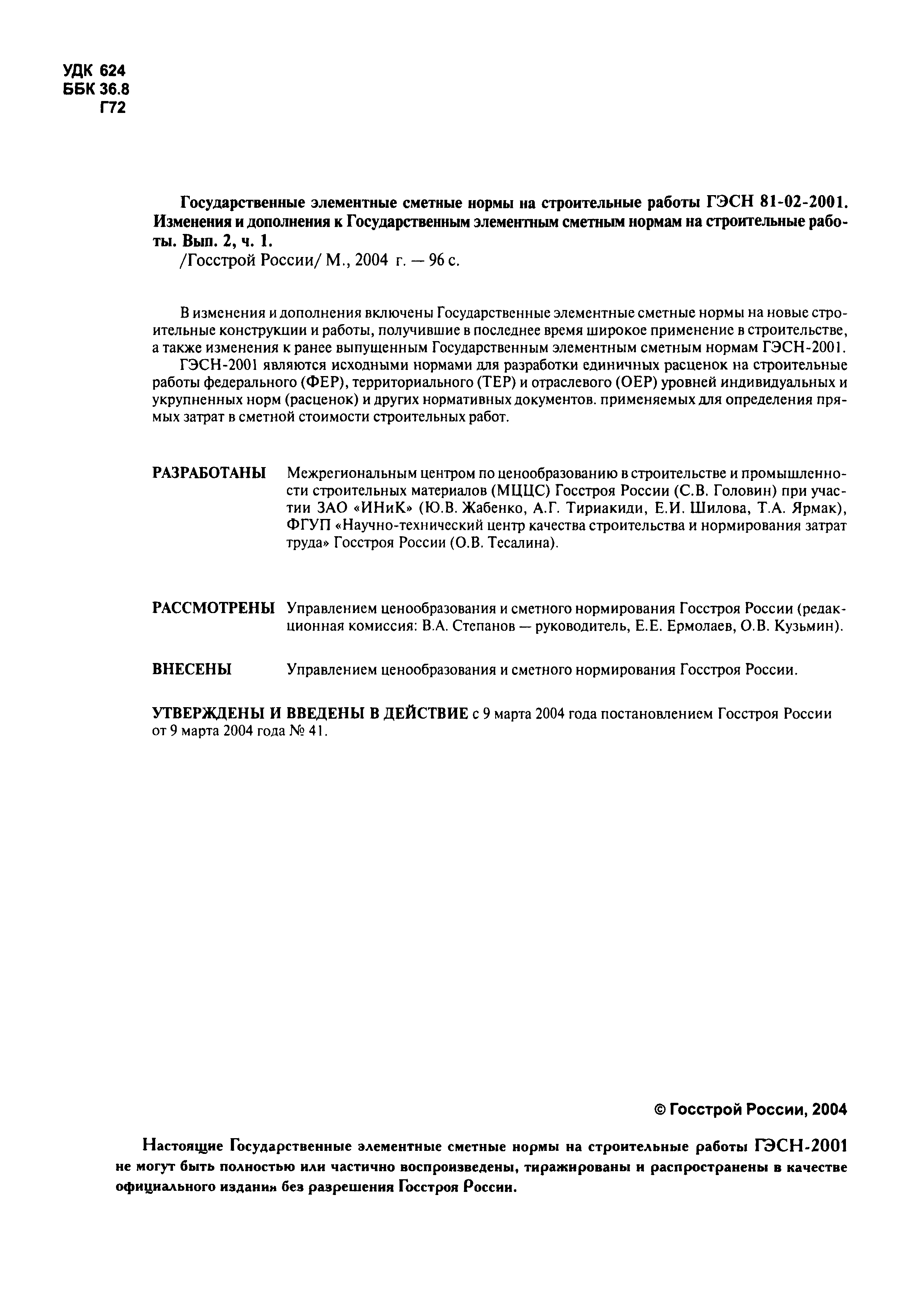 УДК 624
ББК 36.8
Г72

Государственные элементные сметные нормы на строительные работы ГЭСН 81-02-2001. Изменения и дополнения к Государственным элементным сметным нормам на строительные работы. Вып. 2, ч. 1.
/Госстрой России/ М., 2004 г. — 96 с.

В изменения и дополнения включены Государственные элементные сметные нормы на новые строительные конструкции и работы, получившие в последнее время широкое применение в строительстве, а также изменения к ранее выпущенным Государственным элементным сметным нормам ГЭСН-2001.

ГЭСН-2001 являются исходными нормами для разработки единичных расценок на строительные работы федерального (ФЕР), территориального (ТЕР) и отраслевого (ОЕР) уровней индивидуальных и укрупненных норм (расценок) и других нормативных документов. применяемых для определения прямых затрат в сметной стоимости строительных работ.

РАЗРАБОТАНЫ Межрегиональным центром по ценообразованию в строительстве и промышленности строительных материалов (МЦЦС) Госстроя России (С.В. Головин) при участии ЗАО «ИНиК» (Ю.В. Жабенко, А.Г. Тириакиди, Е.И. Шилова, Т.А. Ярмак), ФГУП «Научно-технический центр качества строительства и нормирования затрат труда» Госстроя России (О.В. Тесалина).

РАССМОТРЕНЫ Управлением ценообразования и сметного нормирования Госстроя России (редакционная комиссия: В.А. Степанов — руководитель, Е.Е. Ермолаев, О.В. Кузьмин).

ВНЕСЕНЫ Управлением ценообразования и сметного нормирования Госстроя России.

УТВЕРЖДЕНЫ И ВВЕДЕНЫ В ДЕЙСТВИЕ с 9 марта 2004 года постановлением Госстроя России от 9 марта 2004 года № 41.

© Госстрой России, 2004

Настоящие Государственные элементные сметные нормы на строительные работы ГЭСН-2001 не могут быть полностью или частично воспроизведены, тиражированы и распространены в качестве официального издания без разрешения Госстроя России.